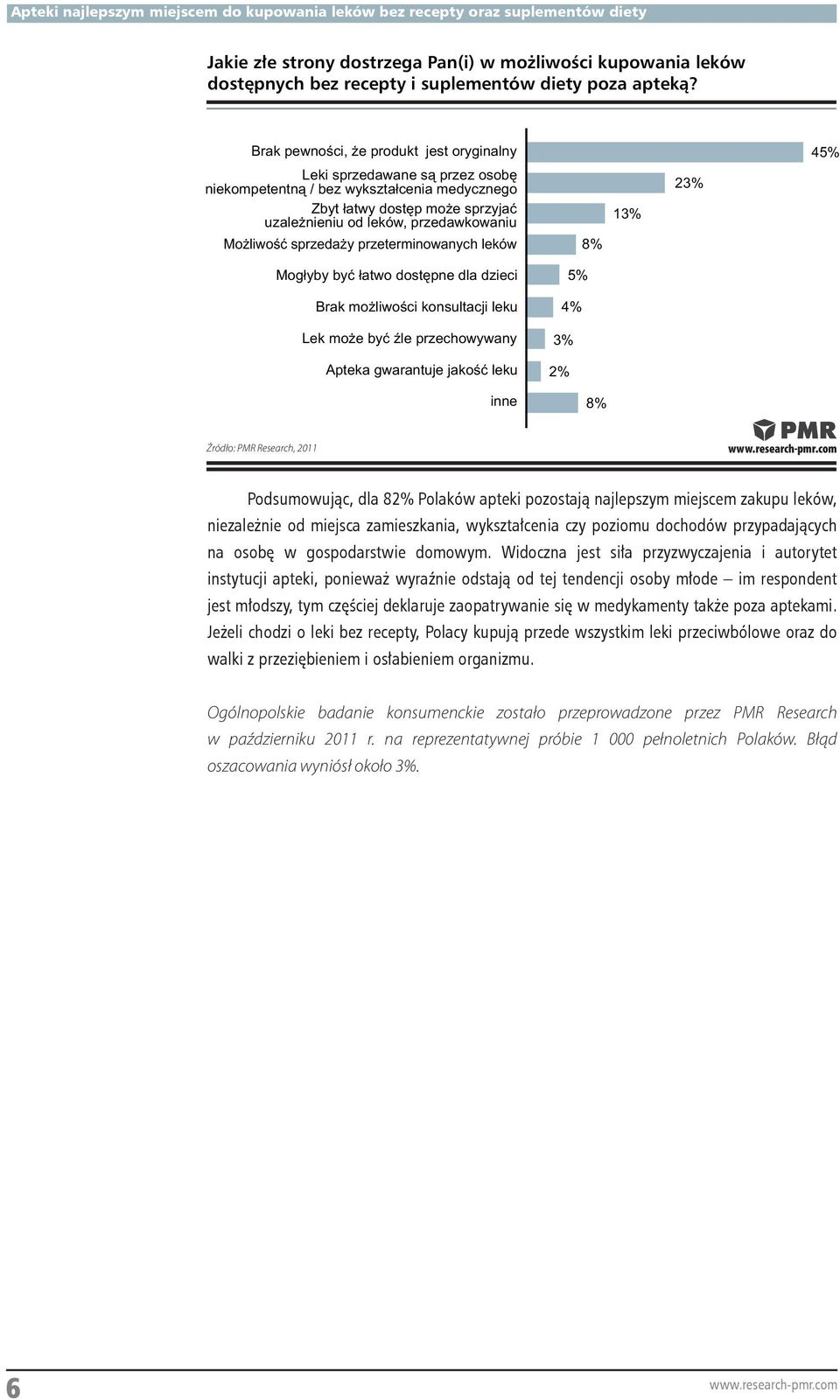 Apteki najlepszym miejscem do kupowania leków bez recepty oraz suplementów diety

Jakie złe strony dostrzega Pan(i) w możliwości kupowania leków dostępnych bez recepty i suplementów diety poza apteką?

Brak pewności, że produkt jest oryginalny 45%
Leki sprzedawane są przez osobę niekompetentną / bez wykształcenia medycznego 23%
Zbyt łatwy dostęp może sprzyjać uzależnieniu od leków, przedawkowaniu 13%
Możliwość sprzedaży przeterminowanych leków 8%
Mogłyby być łatwo dostępne dla dzieci 5%
Brak możliwości konsultacji leku 4%
Lek może być źle przechowywany 3%
Apteka gwarantuje jakość leku 2%
inne 8%

Źródło: PMR Research, 2011

PMR
www.research-pmr.com

Podsumowując, dla 82% Polaków apteki pozostają najlepszym miejscem zakupu leków, niezależnie od miejsca zamieszkania, wykształcenia czy poziomu dochodów przypadających na osobę w gospodarstwie domowym. Widoczna jest siła przyzwyczajenia i autorytet instytucji apteki, ponieważ wyraźnie odstają od tej tendencji osoby młode – im respondent jest młodszy, tym częściej deklaruje zaopatrywanie się w medykamenty także poza aptekami. Jeżeli chodzi o leki bez recepty, Polacy kupują przede wszystkim leki przeciwbólowe oraz do walki z przeziębieniem i osłabieniem organizmu.

Ogólnopolskie badanie konsumenckie zostało przeprowadzone przez PMR Research w październiku 2011 r. na reprezentatywnej próbie 1 000 pełnoletnich Polaków. Błąd oszacowania wyniósł około 3%.

6

www.research-pmr.com